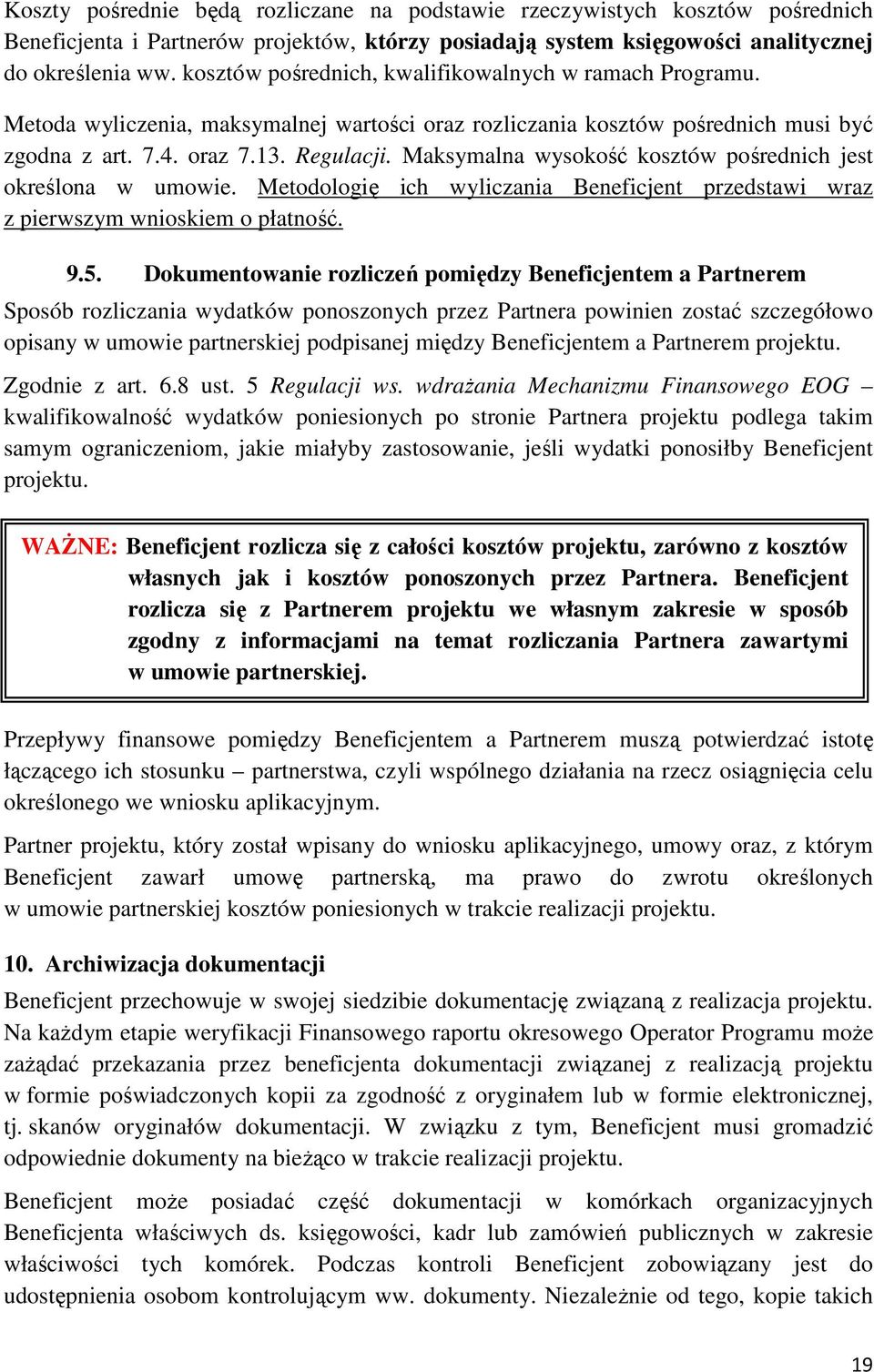 Koszty pośrednie będą rozliczane na podstawie rzeczywistych kosztów pośrednich Beneficjenta i Partnerów projektów, którzy posiadają system księgowości analitycznej do określenia ww. kosztów pośrednich, kwalifikowalnych w ramach Programu.

Metoda wyliczenia, maksymalnej wartości oraz rozliczania kosztów pośrednich musi być zgodna z art. 7.4. oraz 7.13. Regulacji. Maksymalna wysokość kosztów pośrednich jest określona w umowie. Metodologię ich wyliczania Beneficjent przedstawi wraz z pierwszym wnioskiem o płatność.

9.5. Dokumentowanie rozliczeń pomiędzy Beneficjentem a Partnerem

Sposób rozliczania wydatków ponoszonych przez Partnera powinien zostać szczegółowo opisany w umowie partnerskiej podpisanej między Beneficjentem a Partnerem projektu.

Zgodnie z art. 6.8 ust. 5 Regulacji ws. wdrażania Mechanizmu Finansowego EOG – kwalifikowalność wydatków poniesionych po stronie Partnera projektu podlega takim samym ograniczeniom, jakie miałyby zastosowanie, jeśli wydatki ponosiłby Beneficjent projektu.

WAŻNE: Beneficjent rozlicza się z całości kosztów projektu, zarówno z kosztów własnych jak i kosztów ponoszonych przez Partnera. Beneficjent rozlicza się z Partnerem projektu we własnym zakresie w sposób zgodny z informacjami na temat rozliczania Partnera zawartymi w umowie partnerskiej.

Przepływy finansowe pomiędzy Beneficjentem a Partnerem muszą potwierdzać istotę łączącego ich stosunku – partnerstwa, czyli wspólnego działania na rzecz osiągnięcia celu określonego we wniosku aplikacyjnym.

Partner projektu, który został wpisany do wniosku aplikacyjnego, umowy oraz, z którym Beneficjent zawarł umowę partnerską, ma prawo do zwrotu określonych w umowie partnerskiej kosztów poniesionych w trakcie realizacji projektu.

10. Archiwizacja dokumentacji

Beneficjent przechowuje w swojej siedzibie dokumentację związaną z realizacja projektu. Na każdym etapie weryfikacji Finansowego raportu okresowego Operator Programu może zażądać przekazania przez beneficjenta dokumentacji związanej z realizacją projektu w formie poświadczonych kopii za zgodność z oryginałem lub w formie elektronicznej, tj. skanów oryginałów dokumentacji. W związku z tym, Beneficjent musi gromadzić odpowiednie dokumenty na bieżąco w trakcie realizacji projektu.

Beneficjent może posiadać część dokumentacji w komórkach organizacyjnych Beneficjenta właściwych ds. księgowości, kadr lub zamówień publicznych w zakresie właściwości tych komórek. Podczas kontroli Beneficjent zobowiązany jest do udostępnienia osobom kontrolującym ww. dokumenty. Niezależnie od tego, kopie takich

19